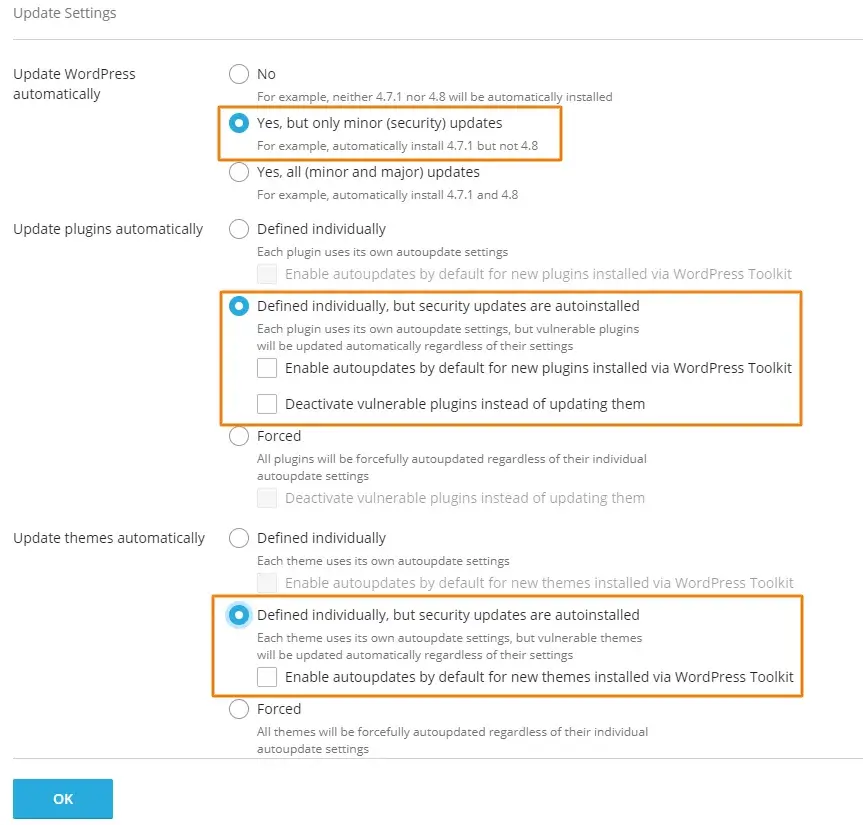 Update Settings

Update WordPress automatically

No
For example, neither 4.7.1 nor 4.8 will be automatically installed

Yes, but only minor (security) updates
For example, automatically install 4.7.1 but not 4.8

Yes, all (minor and major) updates
For example, automatically install 4.7.1 and 4.8

Update plugins automatically

Defined individually
Each plugin uses its own autoupdate settings
Enable autoupdates by default for new plugins installed via WordPress Toolkit

Defined individually, but security updates are autoinstalled
Each plugin uses its own autoupdate settings, but vulnerable plugins will be updated automatically regardless of their settings
Enable autoupdates by default for new plugins installed via WordPress Toolkit
Deactivate vulnerable plugins instead of updating them

Forced
All plugins will be forcefully autoupdated regardless of their individual autoupdate settings
Deactivate vulnerable plugins instead of updating them

Update themes automatically

Defined individually
Each theme uses its own autoupdate settings
Enable autoupdates by default for new themes installed via WordPress Toolkit

Defined individually, but security updates are autoinstalled
Each theme uses its own autoupdate settings, but vulnerable themes will be updated automatically regardless of their settings
Enable autoupdates by default for new themes installed via WordPress Toolkit

Forced
All themes will be forcefully autoupdated regardless of their individual autoupdate settings

OK